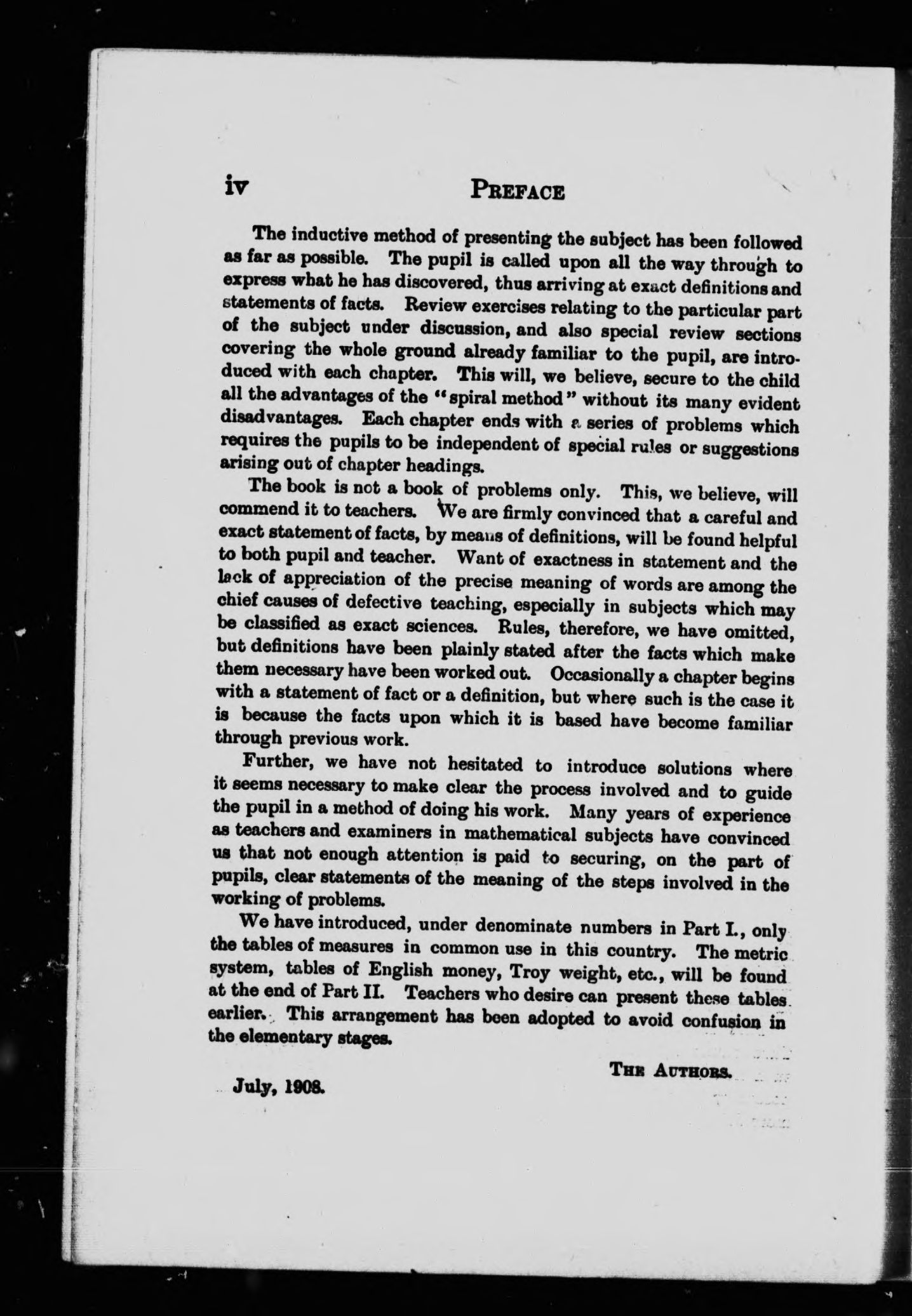 iv PREFACE

The inductive method of presenting the subject has been followed as far as possible. The pupil is called upon all the way through to express what he has discovered, thus arriving at exact definitions and statements of facts. Review exercises relating to the particular part of the subject under discussion, and also special review sections covering the whole ground already familiar to the pupil, are introduced with each chapter. This will, we believe, secure to the child all the advantages of the "spiral method" without its many evident disadvantages. Each chapter ends with a series of problems which requires the pupils to be independent of special rules or suggestions arising out of chapter headings.

The book is not a book of problems only. This, we believe, will commend it to teachers. We are firmly convinced that a careful and exact statement of facts, by means of definitions, will be found helpful to both pupil and teacher. Want of exactness in statement and the lack of appreciation of the precise meaning of words are among the chief causes of defective teaching, especially in subjects which may be classified as exact sciences. Rules, therefore, we have omitted, but definitions have been plainly stated after the facts which make them necessary have been worked out. Occasionally a chapter begins with a statement of fact or a definition, but where such is the case it is because the facts upon which it is based have become familiar through previous work.

Further, we have not hesitated to introduce solutions where it seems necessary to make clear the process involved and to guide the pupil in a method of doing his work. Many years of experience as teachers and examiners in mathematical subjects have convinced us that not enough attention is paid to securing, on the part of pupils, clear statements of the meaning of the steps involved in the working of problems.

We have introduced, under denominate numbers in Part I., only the tables of measures in common use in this country. The metric system, tables of English money, Troy weight, etc., will be found at the end of Part II. Teachers who desire can present these tables earlier. This arrangement has been adopted to avoid confusion in the elementary stages.

THE AUTHORS.

July, 1908.